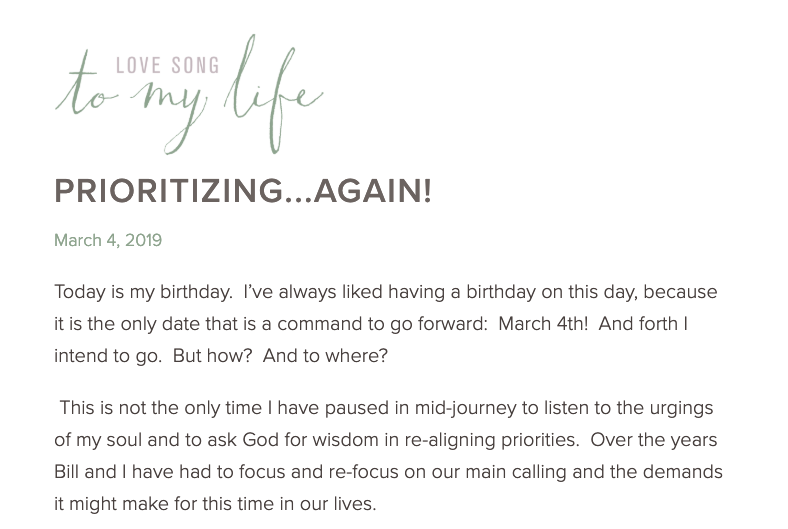 LOVE SONG
to my life

PRIORITIZING...AGAIN!

March 4, 2019

Today is my birthday. I've always liked having a birthday on this day, because it is the only date that is a command to go forward: March 4th! And forth I intend to go. But how? And to where?

This is not the only time I have paused in mid-journey to listen to the urgings of my soul and to ask God for wisdom in re-aligning priorities. Over the years Bill and I have had to focus and re-focus on our main calling and the demands it might make for this time in our lives.